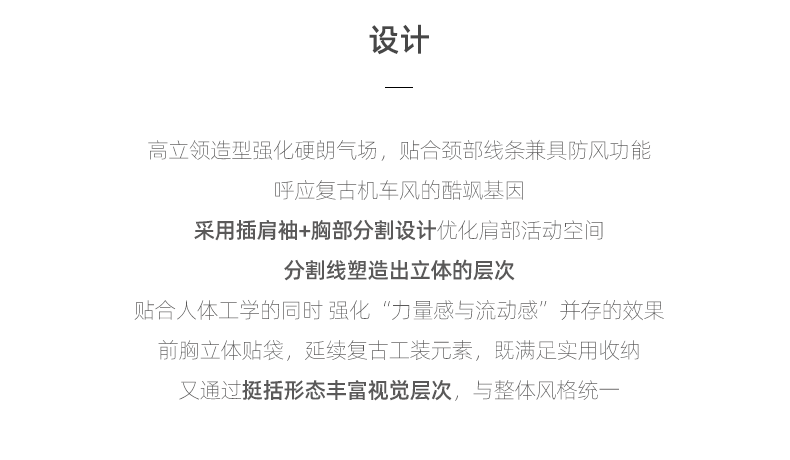 设计

高立领造型强化硬朗气场，贴合颈部线条兼具防风功能
呼应复古机车风的酷飒基因
采用插肩袖+胸部分割设计优化肩部活动空间
分割线塑造出立体的层次
贴合人体工学的同时 强化“力量感与流动感”并存的效果
前胸立体贴袋，延续复古工装元素，既满足实用收纳
又通过挺括形态丰富视觉层次，与整体风格统一